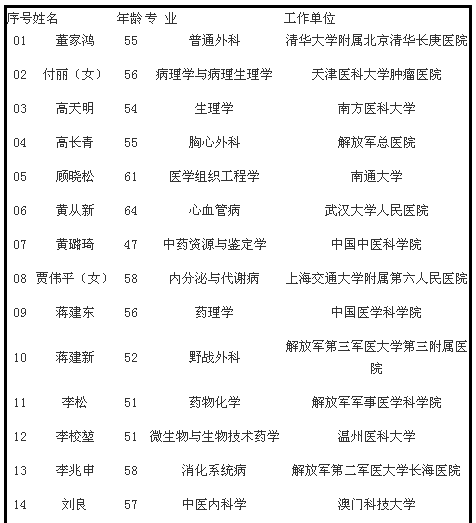 | 序号 | 姓名 | 年龄 | 专 业 | 工作单位 |
|---|---|---|---|---|
| 01 | 董家鸿 | 55 | 普通外科 | 清华大学附属北京清华长庚医院 |
| 02 | 付丽（女） | 56 | 病理学与病理生理学 | 天津医科大学肿瘤医院 |
| 03 | 高天明 | 54 | 生理学 | 南方医科大学 |
| 04 | 高长青 | 55 | 胸心外科 | 解放军总医院 |
| 05 | 顾晓松 | 61 | 医学组织工程学 | 南通大学 |
| 06 | 黄从新 | 64 | 心血管病 | 武汉大学人民医院 |
| 07 | 黄璐琦 | 47 | 中药资源与鉴定学 | 中国中医科学院 |
| 08 | 贾伟平（女） | 58 | 内分泌与代谢病 | 上海交通大学附属第六人民医院 |
| 09 | 蒋建东 | 56 | 药理学 | 中国医学科学院 |
| 10 | 蒋建新 | 52 | 野战外科 | 解放军第三军医大学第三附属医院 |
| 11 | 李松 | 51 | 药物化学 | 解放军军事医学科学院 |
| 12 | 李校堃 | 51 | 微生物与生物技术药学 | 温州医科大学 |
| 13 | 李兆申 | 58 | 消化系统病 | 解放军第二军医大学长海医院 |
| 14 | 刘良 | 57 | 中医内科学 | 澳门科技大学 |